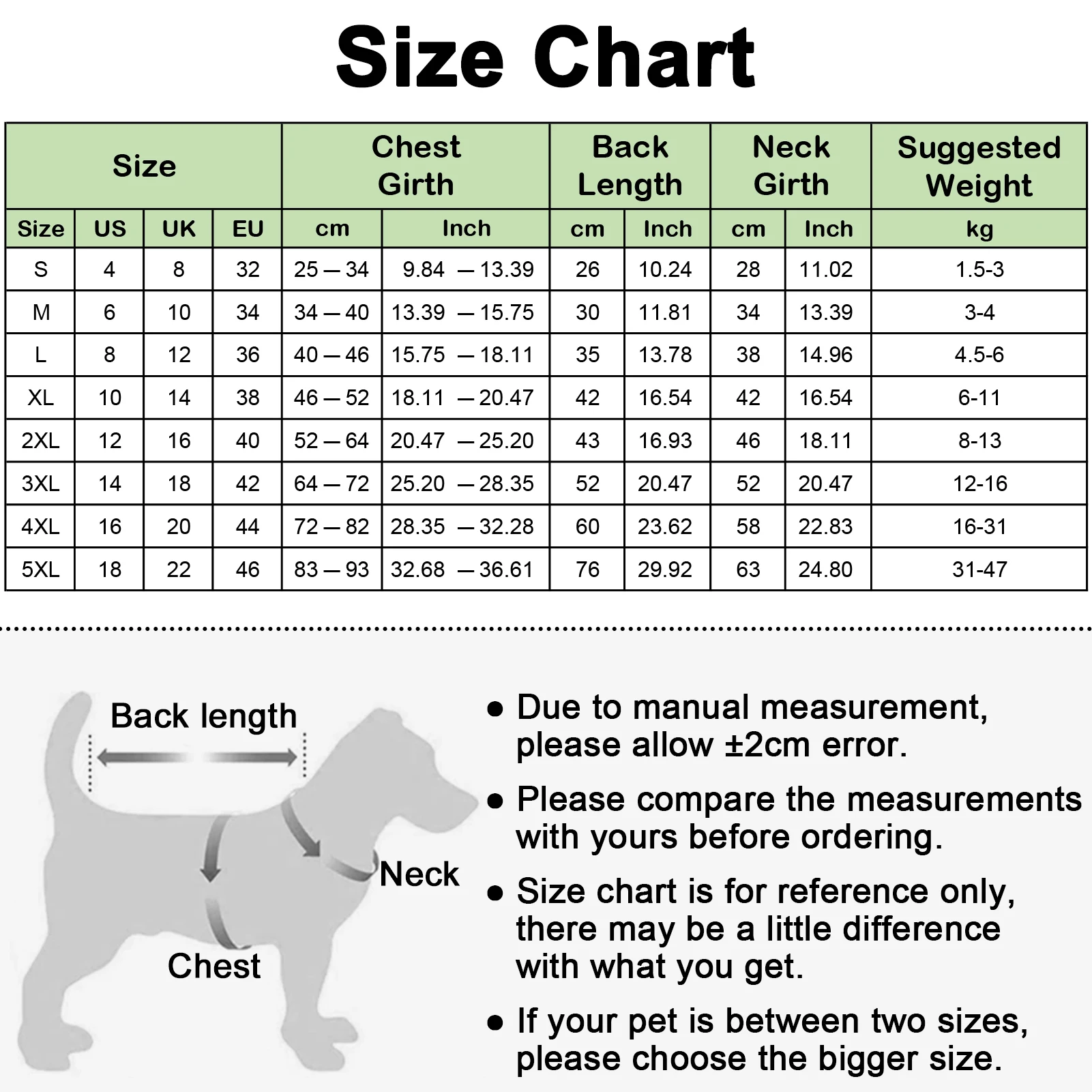 Size Chart

| Size | | | | Chest Girth | | Back Length | | Neck Girth | | Suggested Weight |
|---|---|---|---|---|---|---|---|---|---|---|
| Size | US | UK | EU | cm | Inch | cm | Inch | cm | Inch | kg |
| S | 4 | 8 | 32 | 25 — 34 | 9.84 — 13.39 | 26 | 10.24 | 28 | 11.02 | 1.5-3 |
| M | 6 | 10 | 34 | 34 — 40 | 13.39 — 15.75 | 30 | 11.81 | 34 | 13.39 | 3-4 |
| L | 8 | 12 | 36 | 40 — 46 | 15.75 — 18.11 | 35 | 13.78 | 38 | 14.96 | 4.5-6 |
| XL | 10 | 14 | 38 | 46 — 52 | 18.11 — 20.47 | 42 | 16.54 | 42 | 16.54 | 6-11 |
| 2XL | 12 | 16 | 40 | 52 — 64 | 20.47 — 25.20 | 43 | 16.93 | 46 | 18.11 | 8-13 |
| 3XL | 14 | 18 | 42 | 64 — 72 | 25.20 — 28.35 | 52 | 20.47 | 52 | 20.47 | 12-16 |
| 4XL | 16 | 20 | 44 | 72 — 82 | 28.35 — 32.28 | 60 | 23.62 | 58 | 22.83 | 16-31 |
| 5XL | 18 | 22 | 46 | 83 — 93 | 32.68 — 36.61 | 76 | 29.92 | 63 | 24.80 | 31-47 |

Back length

Neck

Chest

● Due to manual measurement, please allow ±2cm error.

● Please compare the measurements with yours before ordering.

● Size chart is for reference only, there may be a little difference with what you get.

● If your pet is between two sizes, please choose the bigger size.